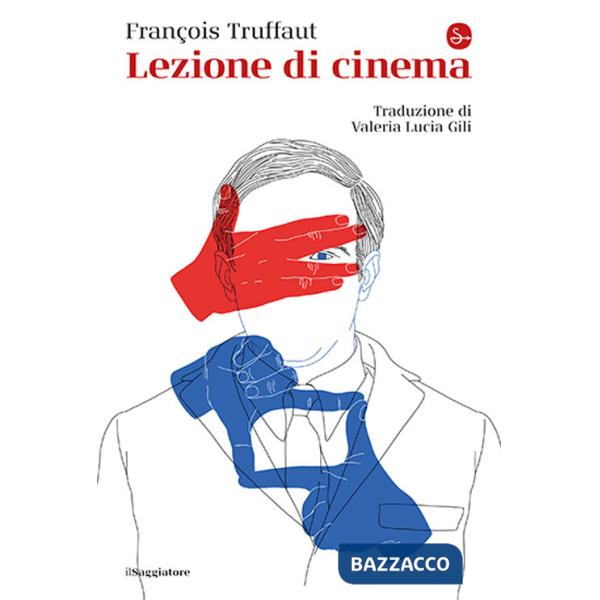 François Truffaut
Lezione di cinema

Traduzione di
Valeria Lucia Gili

ilSaggiatore

BAZZACCO